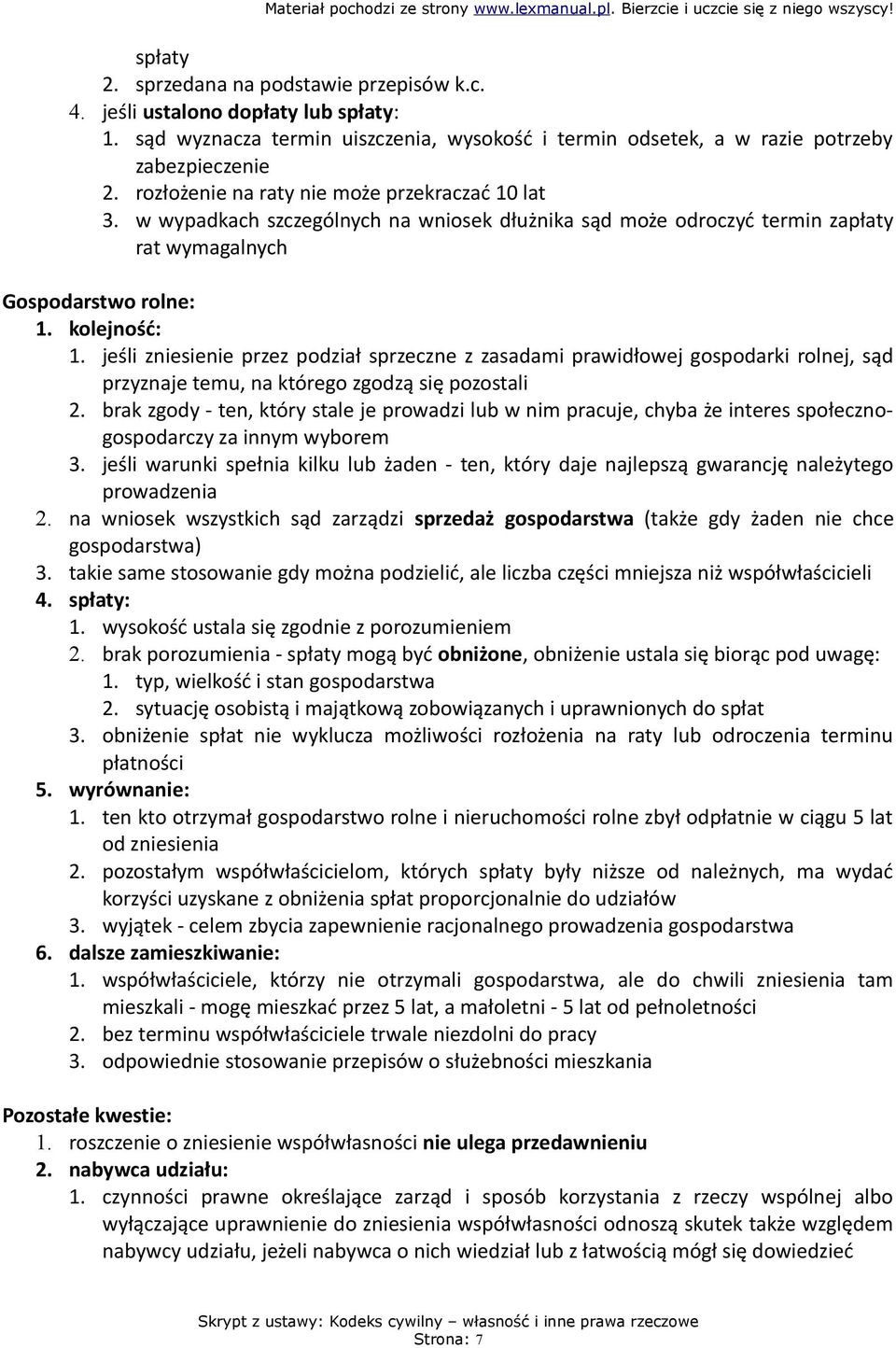 Materiał pochodzi ze strony www.lexmanual.pl. Bierzcie i uczcie się z niego wszyscy!

spłaty
2. sprzedana na podstawie przepisów k.c.
4. jeśli ustalono dopłaty lub spłaty:
1. sąd wyznacza termin uiszczenia, wysokość i termin odsetek, a w razie potrzeby zabezpieczenie
2. rozłożenie na raty nie może przekraczać 10 lat
3. w wypadkach szczególnych na wniosek dłużnika sąd może odroczyć termin zapłaty rat wymagalnych

Gospodarstwo rolne:
1. kolejność:
1. jeśli zniesienie przez podział sprzeczne z zasadami prawidłowej gospodarki rolnej, sąd przyznaje temu, na którego zgodzą się pozostali
2. brak zgody - ten, który stale je prowadzi lub w nim pracuje, chyba że interes społeczno-gospodarczy za innym wyborem
3. jeśli warunki spełnia kilku lub żaden - ten, który daje najlepszą gwarancję należytego prowadzenia
2. na wniosek wszystkich sąd zarządzi sprzedaż gospodarstwa (także gdy żaden nie chce gospodarstwa)
3. takie same stosowanie gdy można podzielić, ale liczba części mniejsza niż współwłaścicieli
4. spłaty:
1. wysokość ustala się zgodnie z porozumieniem
2. brak porozumienia - spłaty mogą być obniżone, obniżenie ustala się biorąc pod uwagę:
1. typ, wielkość i stan gospodarstwa
2. sytuację osobistą i majątkową zobowiązanych i uprawnionych do spłat
3. obniżenie spłat nie wyklucza możliwości rozłożenia na raty lub odroczenia terminu płatności
5. wyrównanie:
1. ten kto otrzymał gospodarstwo rolne i nieruchomości rolne zbył odpłatnie w ciągu 5 lat od zniesienia
2. pozostałym współwłaścicielom, których spłaty były niższe od należnych, ma wydać korzyści uzyskane z obniżenia spłat proporcjonalnie do udziałów
3. wyjątek - celem zbycia zapewnienie racjonalnego prowadzenia gospodarstwa
6. dalsze zamieszkiwanie:
1. współwłaściciele, którzy nie otrzymali gospodarstwa, ale do chwili zniesienia tam mieszkali - mogę mieszkać przez 5 lat, a małoletni - 5 lat od pełnoletności
2. bez terminu współwłaściciele trwale niezdolni do pracy
3. odpowiednie stosowanie przepisów o służebności mieszkania

Pozostałe kwestie:
1. roszczenie o zniesienie współwłasności nie ulega przedawnieniu
2. nabywca udziału:
1. czynności prawne określające zarząd i sposób korzystania z rzeczy wspólnej albo wyłączające uprawnienie do zniesienia współwłasności odnoszą skutek także względem nabywcy udziału, jeżeli nabywca o nich wiedział lub z łatwością mógł się dowiedzieć

Skrypt z ustawy: Kodeks cywilny – własność i inne prawa rzeczowe
Strona: 7